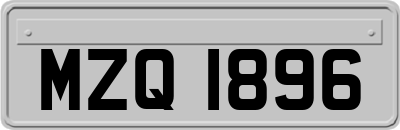 MZQ 1896